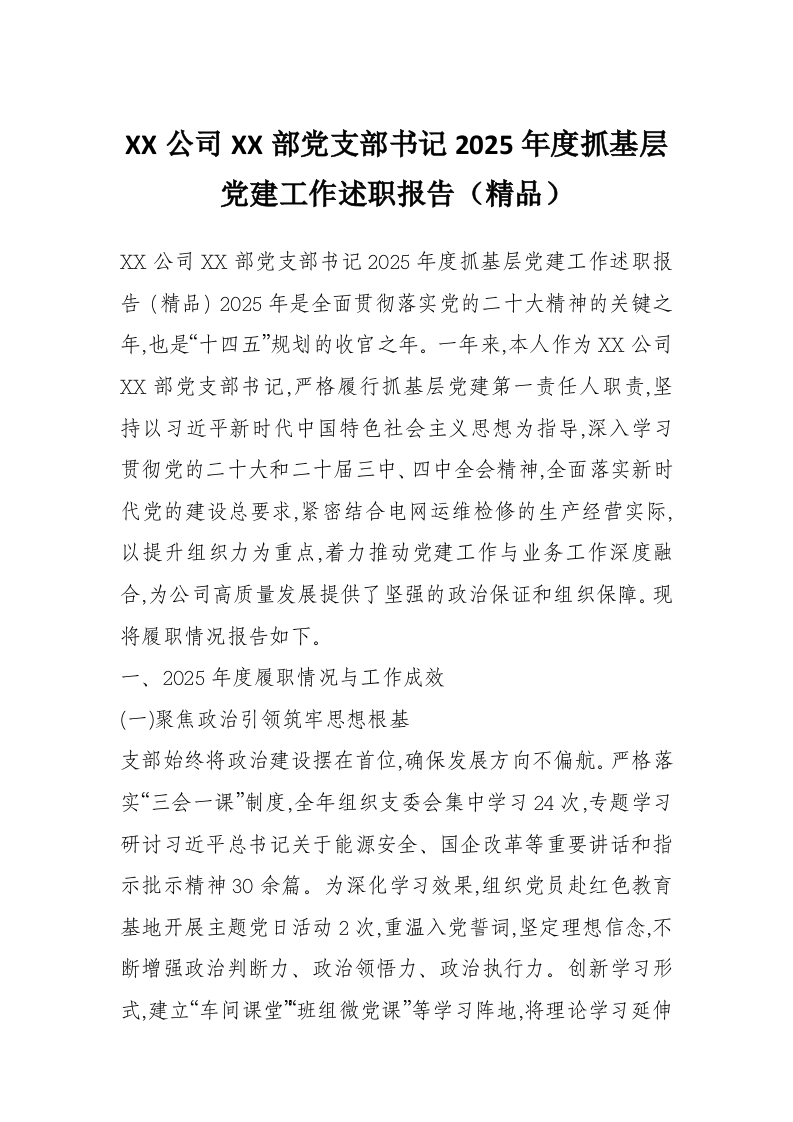 XX 公司 XX 部党支部书记 2025 年度抓基层党建工作述职报告（精品）

XX 公司 XX 部党支部书记 2025 年度抓基层党建工作述职报告（精品）2025 年是全面贯彻落实党的二十大精神的关键之年,也是“十四五”规划的收官之年。一年来,本人作为 XX 公司 XX 部党支部书记,严格履行抓基层党建第一责任人职责,坚持以习近平新时代中国特色社会主义思想为指导,深入学习贯彻党的二十大和二十届三中、四中全会精神,全面落实新时代党的建设总要求,紧密结合电网运维检修的生产经营实际,以提升组织力为重点,着力推动党建工作与业务工作深度融合,为公司高质量发展提供了坚强的政治保证和组织保障。现将履职情况报告如下。

一、2025 年度履职情况与工作成效

(一)聚焦政治引领筑牢思想根基

支部始终将政治建设摆在首位,确保发展方向不偏航。严格落实“三会一课”制度,全年组织支委会集中学习 24 次,专题学习研讨习近平总书记关于能源安全、国企改革等重要讲话和指示批示精神 30 余篇。为深化学习效果,组织党员赴红色教育基地开展主题党日活动 2 次,重温入党誓词,坚定理想信念,不断增强政治判断力、政治领悟力、政治执行力。创新学习形式,建立“车间课堂”“班组微党课”等学习阵地,将理论学习延伸